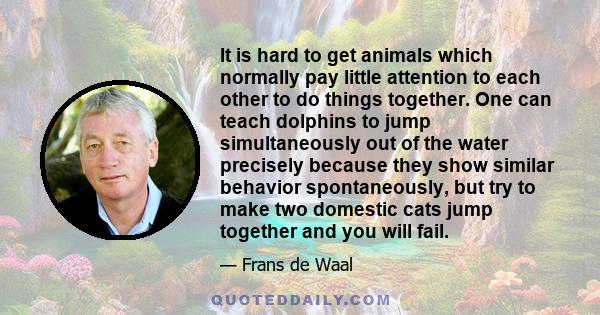 It is hard to get animals which normally pay little attention to each other to do things together. One can teach dolphins to jump simultaneously out of the water precisely because they show similar behavior spontaneously, but try to make two domestic cats jump together and you will fail.

— Frans de Waal

QUOTEDDAILY.COM